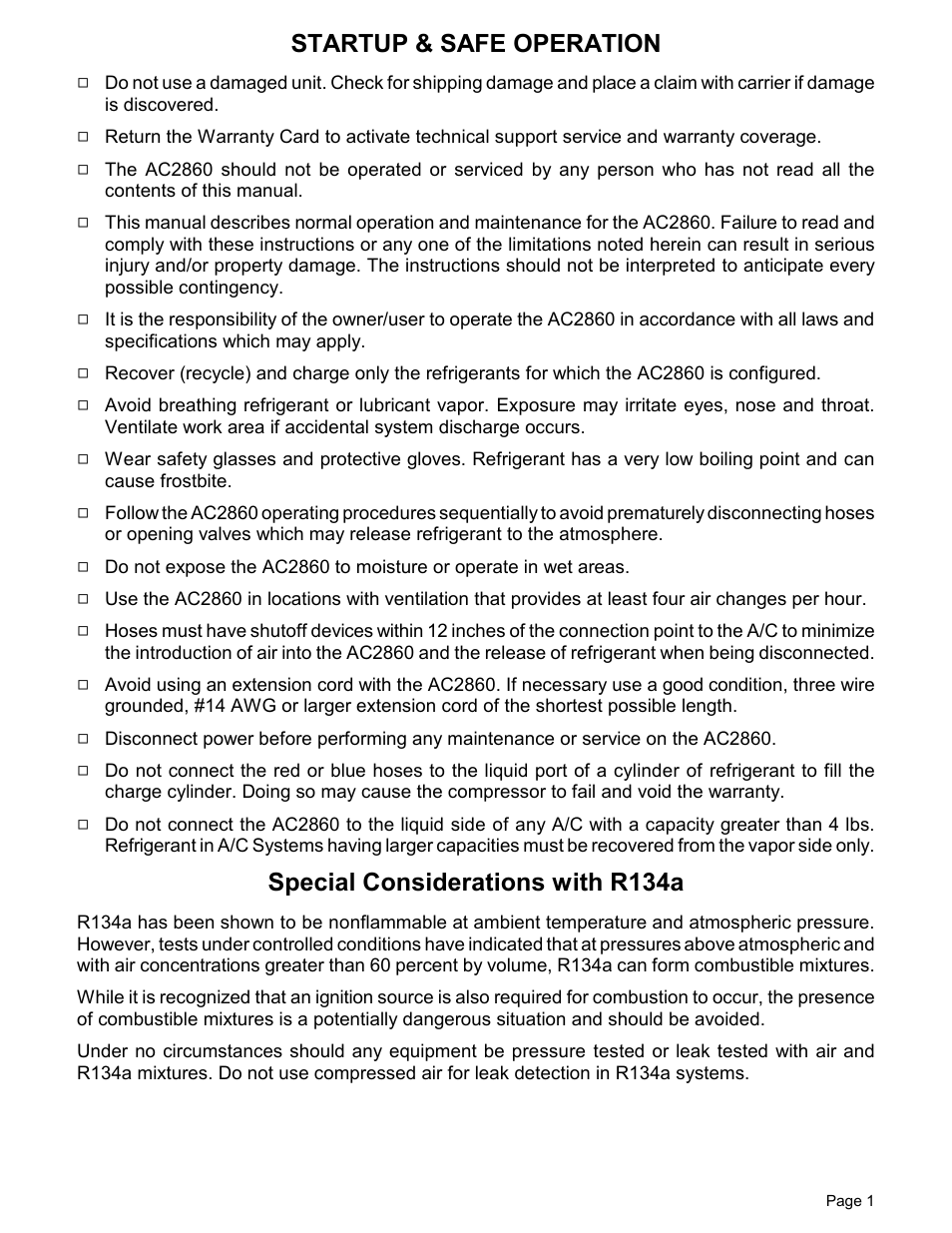 STARTUP & SAFE OPERATION

□ Do not use a damaged unit. Check for shipping damage and place a claim with carrier if damage is discovered.

□ Return the Warranty Card to activate technical support service and warranty coverage.

□ The AC2860 should not be operated or serviced by any person who has not read all the contents of this manual.

□ This manual describes normal operation and maintenance for the AC2860. Failure to read and comply with these instructions or any one of the limitations noted herein can result in serious injury and/or property damage. The instructions should not be interpreted to anticipate every possible contingency.

□ It is the responsibility of the owner/user to operate the AC2860 in accordance with all laws and specifications which may apply.

□ Recover (recycle) and charge only the refrigerants for which the AC2860 is configured.

□ Avoid breathing refrigerant or lubricant vapor. Exposure may irritate eyes, nose and throat. Ventilate work area if accidental system discharge occurs.

□ Wear safety glasses and protective gloves. Refrigerant has a very low boiling point and can cause frostbite.

□ Follow the AC2860 operating procedures sequentially to avoid prematurely disconnecting hoses or opening valves which may release refrigerant to the atmosphere.

□ Do not expose the AC2860 to moisture or operate in wet areas.

□ Use the AC2860 in locations with ventilation that provides at least four air changes per hour.

□ Hoses must have shutoff devices within 12 inches of the connection point to the A/C to minimize the introduction of air into the AC2860 and the release of refrigerant when being disconnected.

□ Avoid using an extension cord with the AC2860. If necessary use a good condition, three wire grounded, #14 AWG or larger extension cord of the shortest possible length.

□ Disconnect power before performing any maintenance or service on the AC2860.

□ Do not connect the red or blue hoses to the liquid port of a cylinder of refrigerant to fill the charge cylinder. Doing so may cause the compressor to fail and void the warranty.

□ Do not connect the AC2860 to the liquid side of any A/C with a capacity greater than 4 lbs. Refrigerant in A/C Systems having larger capacities must be recovered from the vapor side only.

Special Considerations with R134a

R134a has been shown to be nonflammable at ambient temperature and atmospheric pressure. However, tests under controlled conditions have indicated that at pressures above atmospheric and with air concentrations greater than 60 percent by volume, R134a can form combustible mixtures.

While it is recognized that an ignition source is also required for combustion to occur, the presence of combustible mixtures is a potentially dangerous situation and should be avoided.

Under no circumstances should any equipment be pressure tested or leak tested with air and R134a mixtures. Do not use compressed air for leak detection in R134a systems.

Page 1